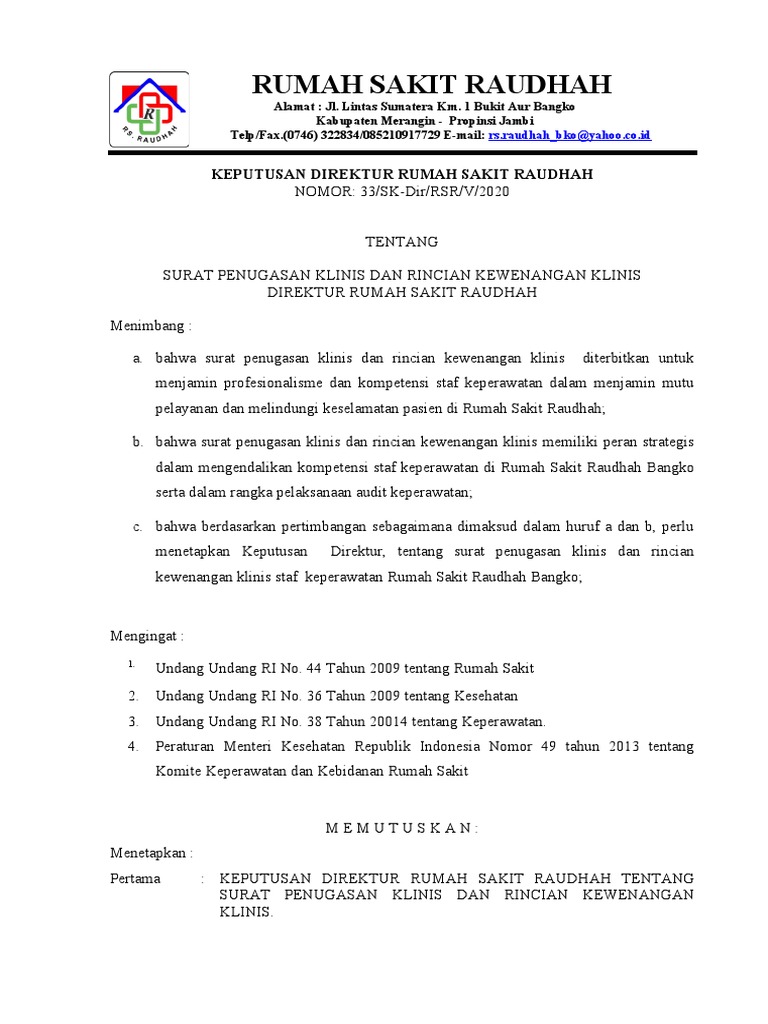 R
RS. RAUDHAH

RUMAH SAKIT RAUDHAH

Alamat : Jl. Lintas Sumatera Km. 1 Bukit Aur Bangko
Kabupaten Merangin - Propinsi Jambi
Telp/Fax.(0746) 322834/085210917729 E-mail: rs.raudhah_bko@yahoo.co.id

KEPUTUSAN DIREKTUR RUMAH SAKIT RAUDHAH
NOMOR: 33/SK-Dir/RSR/V/2020

TENTANG

SURAT PENUGASAN KLINIS DAN RINCIAN KEWENANGAN KLINIS
DIREKTUR RUMAH SAKIT RAUDHAH

Menimbang :

a. bahwa surat penugasan klinis dan rincian kewenangan klinis diterbitkan untuk menjamin profesionalisme dan kompetensi staf keperawatan dalam menjamin mutu pelayanan dan melindungi keselamatan pasien di Rumah Sakit Raudhah;

b. bahwa surat penugasan klinis dan rincian kewenangan klinis memiliki peran strategis dalam mengendalikan kompetensi staf keperawatan di Rumah Sakit Raudhah Bangko serta dalam rangka pelaksanaan audit keperawatan;

c. bahwa berdasarkan pertimbangan sebagaimana dimaksud dalam huruf a dan b, perlu menetapkan Keputusan Direktur, tentang surat penugasan klinis dan rincian kewenangan klinis staf keperawatan Rumah Sakit Raudhah Bangko;

Mengingat :

1. Undang Undang RI No. 44 Tahun 2009 tentang Rumah Sakit
2. Undang Undang RI No. 36 Tahun 2009 tentang Kesehatan
3. Undang Undang RI No. 38 Tahun 20014 tentang Keperawatan.
4. Peraturan Menteri Kesehatan Republik Indonesia Nomor 49 tahun 2013 tentang Komite Keperawatan dan Kebidanan Rumah Sakit

M E M U T U S K A N :

Menetapkan :

Pertama : KEPUTUSAN DIREKTUR RUMAH SAKIT RAUDHAH TENTANG SURAT PENUGASAN KLINIS DAN RINCIAN KEWENANGAN KLINIS.